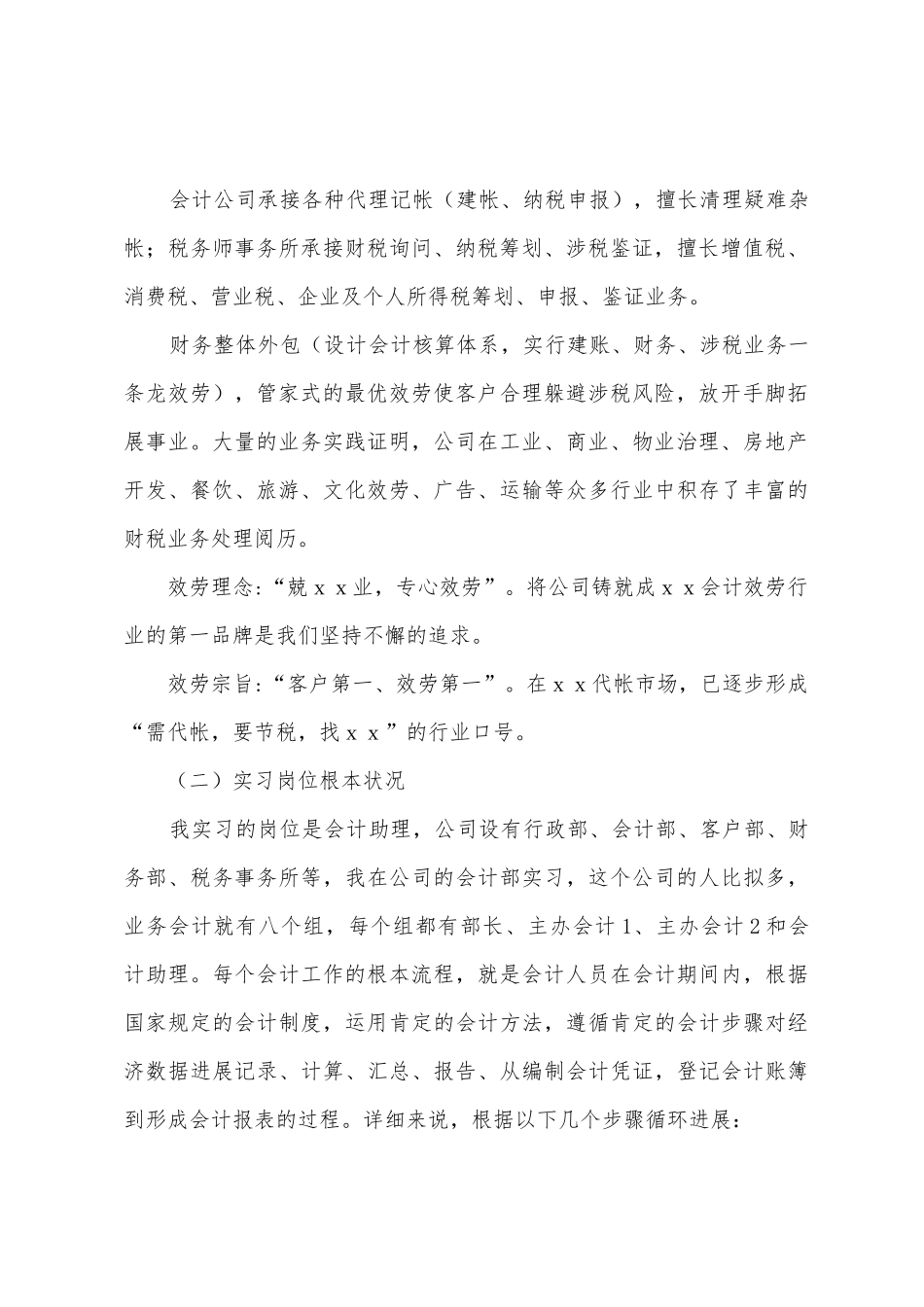 会计公司承接各种代理记帐（建帐、纳税申报），擅长清理疑难杂帐；税务师事务所承接财税询问、纳税筹划、涉税鉴证，擅长增值税、消费税、营业税、企业及个人所得税筹划、申报、鉴证业务。

财务整体外包（设计会计核算体系，实行建账、财务、涉税业务一条龙效劳），管家式的最优效劳使客户合理躲避涉税风险，放开手脚拓展事业。大量的业务实践证明，公司在工业、商业、物业治理、房地产开发、餐饮、旅游、文化效劳、广告、运输等众多行业中积存了丰富的财税业务处理阅历。

效劳理念:“兢ｘｘ业，专心效劳”。将公司铸就成ｘｘ会计效劳行业的第一品牌是我们坚持不懈的追求。

效劳宗旨:“客户第一、效劳第一”。在ｘｘ代帐市场，已逐步形成“需代帐，要节税，找ｘｘ”的行业口号。

（二）实习岗位根本状况

我实习的岗位是会计助理，公司设有行政部、会计部、客户部、财务部、税务事务所等，我在公司的会计部实习，这个公司的人比拟多，业务会计就有八个组，每个组都有部长、主办会计1、主办会计2和会计助理。每个会计工作的根本流程，就是会计人员在会计期间内，根据国家规定的会计制度，运用肯定的会计方法，遵循肯定的会计步骤对经济数据进展记录、计算、汇总、报告、从编制会计凭证，登记会计账簿到形成会计报表的过程。详细来说，根据以下几个步骤循环进展：